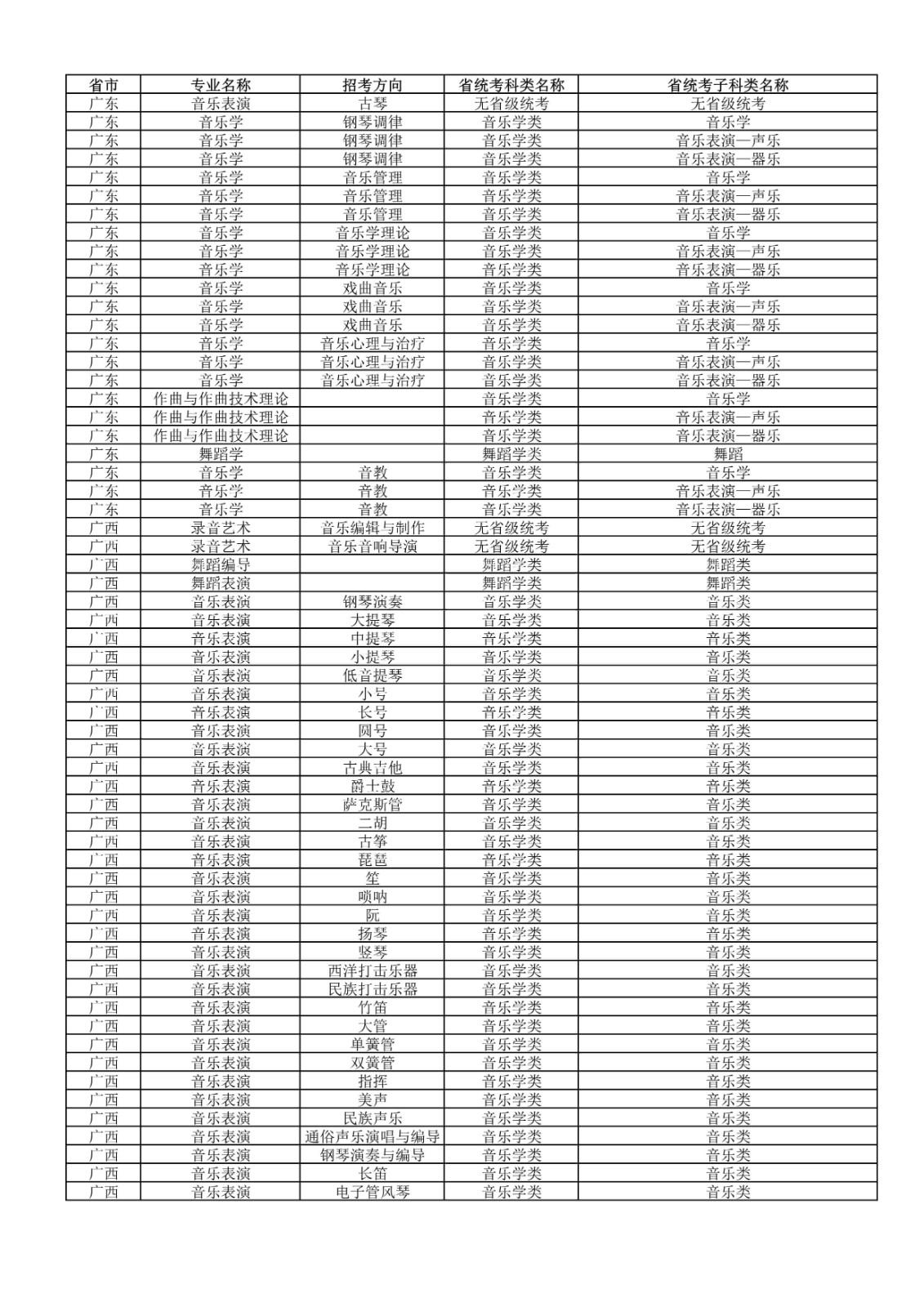 | 省市 | 专业名称 | 招考方向 | 省统考科类名称 | 省统考子科类名称 |
|---|---|---|---|---|
| 广东 | 音乐表演 | 古琴 | 无省级统考 | 无省级统考 |
| 广东 | 音乐学 | 钢琴调律 | 音乐学类 | 音乐学 |
| 广东 | 音乐学 | 钢琴调律 | 音乐学类 | 音乐表演—声乐 |
| 广东 | 音乐学 | 钢琴调律 | 音乐学类 | 音乐表演—器乐 |
| 广东 | 音乐学 | 音乐管理 | 音乐学类 | 音乐学 |
| 广东 | 音乐学 | 音乐管理 | 音乐学类 | 音乐表演—声乐 |
| 广东 | 音乐学 | 音乐管理 | 音乐学类 | 音乐表演—器乐 |
| 广东 | 音乐学 | 音乐学理论 | 音乐学类 | 音乐学 |
| 广东 | 音乐学 | 音乐学理论 | 音乐学类 | 音乐表演—声乐 |
| 广东 | 音乐学 | 音乐学理论 | 音乐学类 | 音乐表演—器乐 |
| 广东 | 音乐学 | 戏曲音乐 | 音乐学类 | 音乐学 |
| 广东 | 音乐学 | 戏曲音乐 | 音乐学类 | 音乐表演—声乐 |
| 广东 | 音乐学 | 戏曲音乐 | 音乐学类 | 音乐表演—器乐 |
| 广东 | 音乐学 | 音乐心理与治疗 | 音乐学类 | 音乐学 |
| 广东 | 音乐学 | 音乐心理与治疗 | 音乐学类 | 音乐表演—声乐 |
| 广东 | 音乐学 | 音乐心理与治疗 | 音乐学类 | 音乐表演—器乐 |
| 广东 | 作曲与作曲技术理论 |  | 音乐学类 | 音乐学 |
| 广东 | 作曲与作曲技术理论 |  | 音乐学类 | 音乐表演—声乐 |
| 广东 | 作曲与作曲技术理论 |  | 音乐学类 | 音乐表演—器乐 |
| 广东 | 舞蹈学 |  | 舞蹈学类 | 舞蹈 |
| 广东 | 音乐学 | 音教 | 音乐学类 | 音乐学 |
| 广东 | 音乐学 | 音教 | 音乐学类 | 音乐表演—声乐 |
| 广东 | 音乐学 | 音教 | 音乐学类 | 音乐表演—器乐 |
| 广西 | 录音艺术 | 音乐编辑与制作 | 无省级统考 | 无省级统考 |
| 广西 | 录音艺术 | 音乐音响导演 | 无省级统考 | 无省级统考 |
| 广西 | 舞蹈编导 |  | 舞蹈学类 | 舞蹈类 |
| 广西 | 舞蹈表演 |  | 舞蹈学类 | 舞蹈类 |
| 广西 | 音乐表演 | 钢琴演奏 | 音乐学类 | 音乐类 |
| 广西 | 音乐表演 | 大提琴 | 音乐学类 | 音乐类 |
| 广西 | 音乐表演 | 中提琴 | 音乐学类 | 音乐类 |
| 广西 | 音乐表演 | 小提琴 | 音乐学类 | 音乐类 |
| 广西 | 音乐表演 | 低音提琴 | 音乐学类 | 音乐类 |
| 广西 | 音乐表演 | 小号 | 音乐学类 | 音乐类 |
| 广西 | 音乐表演 | 长号 | 音乐学类 | 音乐类 |
| 广西 | 音乐表演 | 圆号 | 音乐学类 | 音乐类 |
| 广西 | 音乐表演 | 大号 | 音乐学类 | 音乐类 |
| 广西 | 音乐表演 | 古典吉他 | 音乐学类 | 音乐类 |
| 广西 | 音乐表演 | 爵士鼓 | 音乐学类 | 音乐类 |
| 广西 | 音乐表演 | 萨克斯管 | 音乐学类 | 音乐类 |
| 广西 | 音乐表演 | 二胡 | 音乐学类 | 音乐类 |
| 广西 | 音乐表演 | 古筝 | 音乐学类 | 音乐类 |
| 广西 | 音乐表演 | 琵琶 | 音乐学类 | 音乐类 |
| 广西 | 音乐表演 | 笙 | 音乐学类 | 音乐类 |
| 广西 | 音乐表演 | 唢呐 | 音乐学类 | 音乐类 |
| 广西 | 音乐表演 | 阮 | 音乐学类 | 音乐类 |
| 广西 | 音乐表演 | 扬琴 | 音乐学类 | 音乐类 |
| 广西 | 音乐表演 | 竖琴 | 音乐学类 | 音乐类 |
| 广西 | 音乐表演 | 西洋打击乐器 | 音乐学类 | 音乐类 |
| 广西 | 音乐表演 | 民族打击乐器 | 音乐学类 | 音乐类 |
| 广西 | 音乐表演 | 竹笛 | 音乐学类 | 音乐类 |
| 广西 | 音乐表演 | 大管 | 音乐学类 | 音乐类 |
| 广西 | 音乐表演 | 单簧管 | 音乐学类 | 音乐类 |
| 广西 | 音乐表演 | 双簧管 | 音乐学类 | 音乐类 |
| 广西 | 音乐表演 | 指挥 | 音乐学类 | 音乐类 |
| 广西 | 音乐表演 | 美声 | 音乐学类 | 音乐类 |
| 广西 | 音乐表演 | 民族声乐 | 音乐学类 | 音乐类 |
| 广西 | 音乐表演 | 通俗声乐演唱与编导 | 音乐学类 | 音乐类 |
| 广西 | 音乐表演 | 钢琴演奏与编导 | 音乐学类 | 音乐类 |
| 广西 | 音乐表演 | 长笛 | 音乐学类 | 音乐类 |
| 广西 | 音乐表演 | 电子管风琴 | 音乐学类 | 音乐类 |